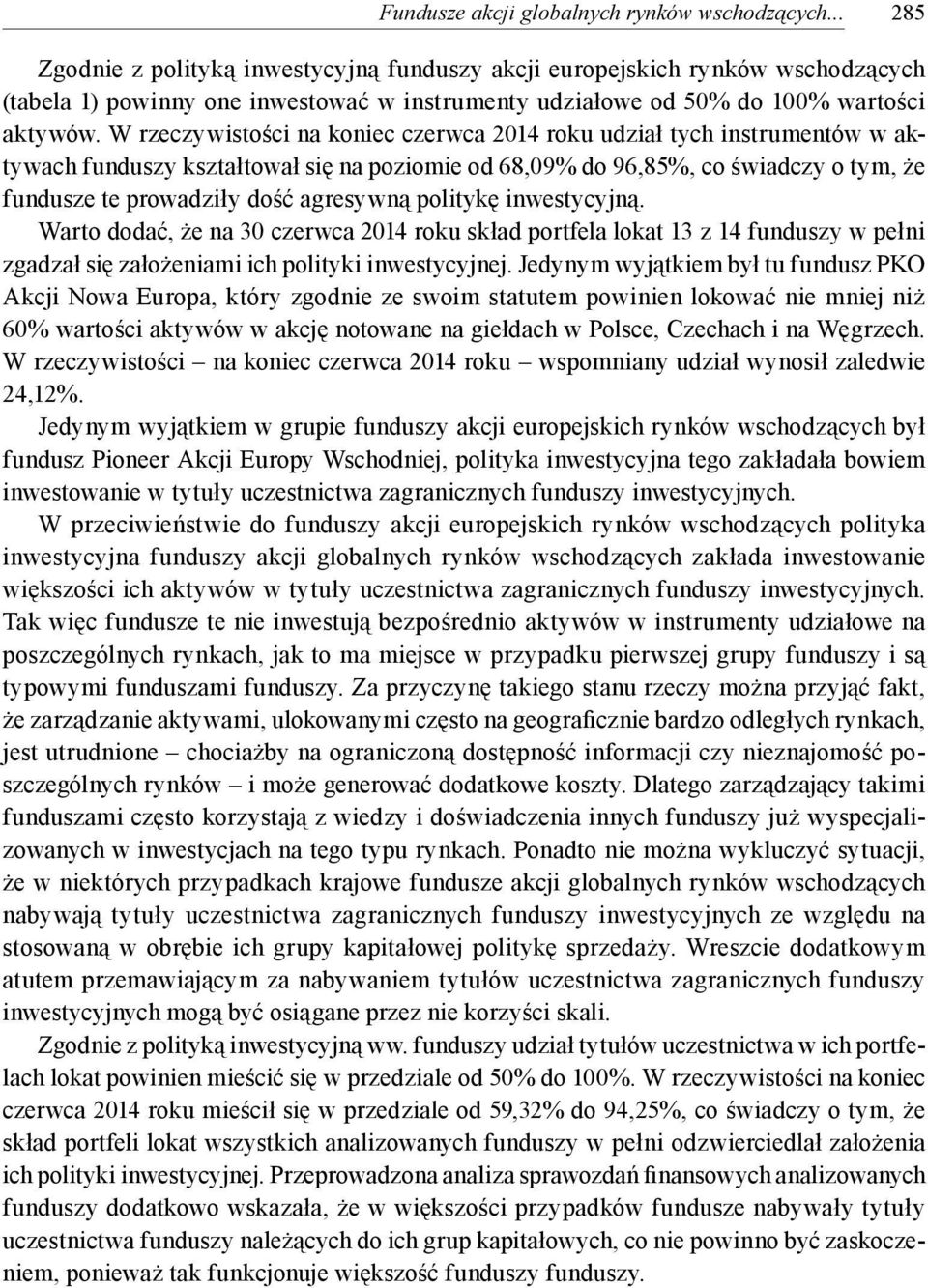 Fundusze akcji globalnych rynków wschodzących... 285

Zgodnie z polityką inwestycyjną funduszy akcji europejskich rynków wschodzących (tabela 1) powinny one inwestować w instrumenty udziałowe od 50% do 100% wartości aktywów. W rzeczywistości na koniec czerwca 2014 roku udział tych instrumentów w aktywach funduszy kształtował się na poziomie od 68,09% do 96,85%, co świadczy o tym, że fundusze te prowadziły dość agresywną politykę inwestycyjną.

Warto dodać, że na 30 czerwca 2014 roku skład portfela lokat 13 z 14 funduszy w pełni zgadzał się założeniami ich polityki inwestycyjnej. Jedynym wyjątkiem był tu fundusz PKO Akcji Nowa Europa, który zgodnie ze swoim statutem powinien lokować nie mniej niż 60% wartości aktywów w akcję notowane na giełdach w Polsce, Czechach i na Węgrzech. W rzeczywistości – na koniec czerwca 2014 roku – wspomniany udział wynosił zaledwie 24,12%.

Jedynym wyjątkiem w grupie funduszy akcji europejskich rynków wschodzących był fundusz Pioneer Akcji Europy Wschodniej, polityka inwestycyjna tego zakładała bowiem inwestowanie w tytuły uczestnictwa zagranicznych funduszy inwestycyjnych.

W przeciwieństwie do funduszy akcji europejskich rynków wschodzących polityka inwestycyjna funduszy akcji globalnych rynków wschodzących zakłada inwestowanie większości ich aktywów w tytuły uczestnictwa zagranicznych funduszy inwestycyjnych. Tak więc fundusze te nie inwestują bezpośrednio aktywów w instrumenty udziałowe na poszczególnych rynkach, jak to ma miejsce w przypadku pierwszej grupy funduszy i są typowymi funduszami funduszy. Za przyczynę takiego stanu rzeczy można przyjąć fakt, że zarządzanie aktywami, ulokowanymi często na geograficznie bardzo odległych rynkach, jest utrudnione – chociażby na ograniczoną dostępność informacji czy nieznajomość poszczególnych rynków – i może generować dodatkowe koszty. Dlatego zarządzający takimi funduszami często korzystają z wiedzy i doświadczenia innych funduszy już wyspecjalizowanych w inwestycjach na tego typu rynkach. Ponadto nie można wykluczyć sytuacji, że w niektórych przypadkach krajowe fundusze akcji globalnych rynków wschodzących nabywają tytuły uczestnictwa zagranicznych funduszy inwestycyjnych ze względu na stosowaną w obrębie ich grupy kapitałowej politykę sprzedaży. Wreszcie dodatkowym atutem przemawiającym za nabywaniem tytułów uczestnictwa zagranicznych funduszy inwestycyjnych mogą być osiągane przez nie korzyści skali.

Zgodnie z polityką inwestycyjną ww. funduszy udział tytułów uczestnictwa w ich portfelach lokat powinien mieścić się w przedziale od 50% do 100%. W rzeczywistości na koniec czerwca 2014 roku mieścił się w przedziale od 59,32% do 94,25%, co świadczy o tym, że skład portfeli lokat wszystkich analizowanych funduszy w pełni odzwierciedlał założenia ich polityki inwestycyjnej. Przeprowadzona analiza sprawozdań finansowych analizowanych funduszy dodatkowo wskazała, że w większości przypadków fundusze nabywały tytuły uczestnictwa funduszy należących do ich grup kapitałowych, co nie powinno być zaskoczeniem, ponieważ tak funkcjonuje większość funduszy funduszy.